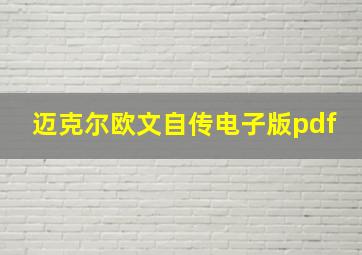 迈克尔欧文自传电子版pdf